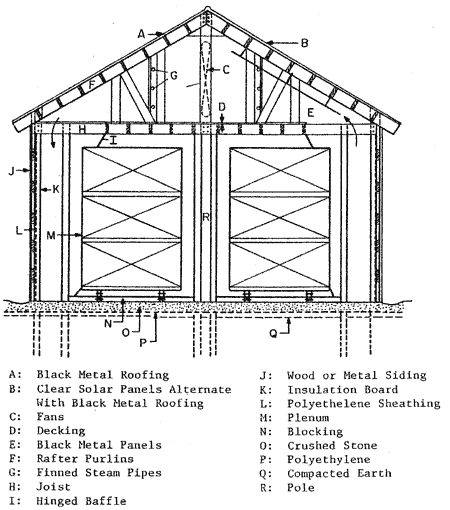 A
B
C
G
F
D
E
H
I
J
K
L
M
R
N
O
P
Q

A: Black Metal Roofing
B: Clear Solar Panels Alternate With Black Metal Roofing
C: Fans
D: Decking
E: Black Metal Panels
F: Rafter Purlins
G: Finned Steam Pipes
H: Joist
I: Hinged Baffle

J: Wood or Metal Siding
K: Insulation Board
L: Polyethelene Sheathing
M: Plenum
N: Blocking
O: Crushed Stone
P: Polyethylene
Q: Compacted Earth
R: Pole